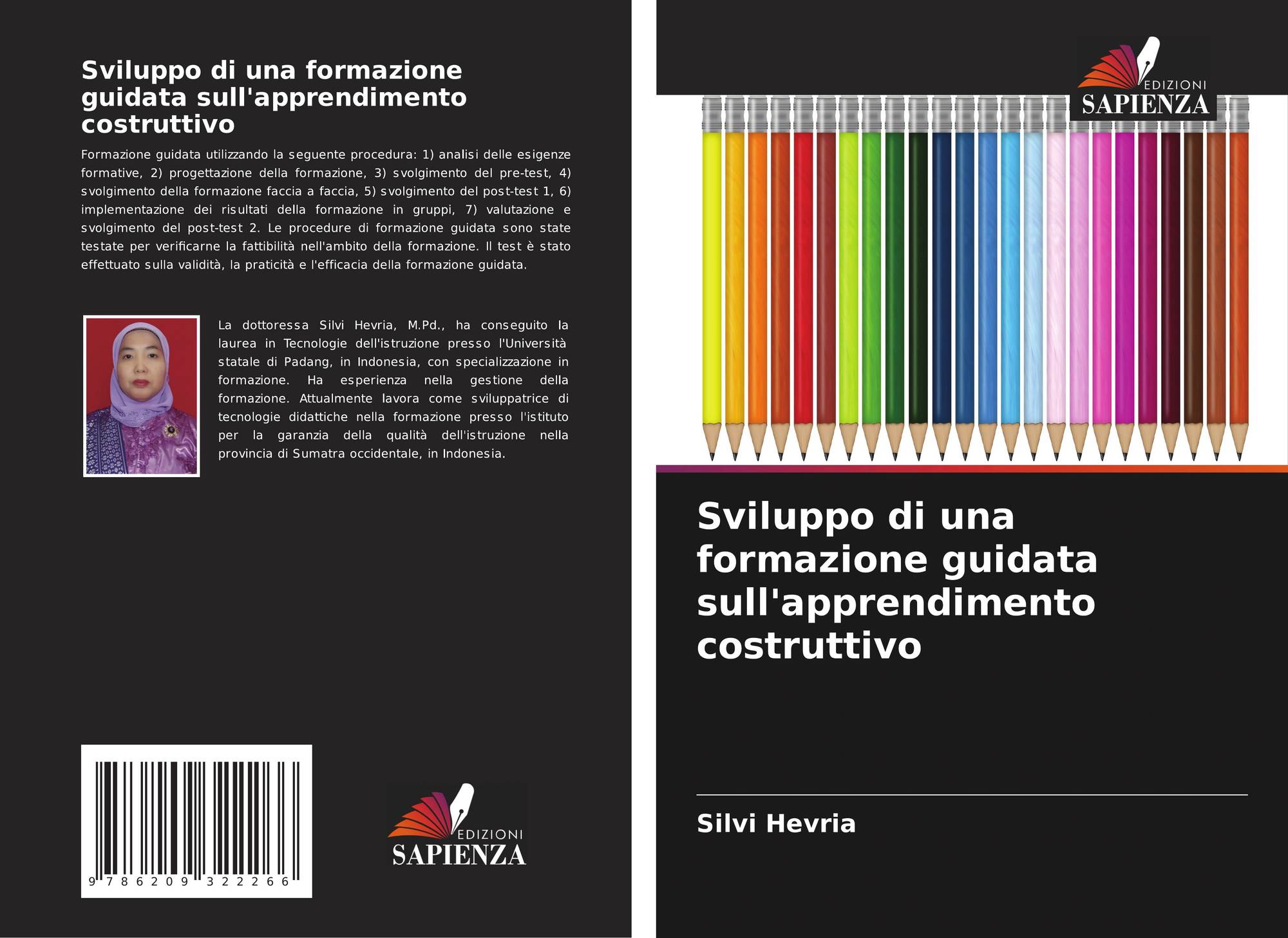 Sviluppo di una formazione guidata sull'apprendimento costruttivo

Formazione guidata utilizzando la seguente procedura: 1) analisi delle esigenze formative, 2) progettazione della formazione, 3) svolgimento del pre-test, 4) svolgimento della formazione faccia a faccia, 5) svolgimento del post-test 1, 6) implementazione dei risultati della formazione in gruppi, 7) valutazione e svolgimento del post-test 2. Le procedure di formazione guidata sono state testate per verificarne la fattibilità nell'ambito della formazione. Il test è stato effettuato sulla validità, la praticità e l'efficacia della formazione guidata.

La dottoressa Silvi Hevria, M.Pd., ha conseguito la laurea in Tecnologie dell'istruzione presso l'Università statale di Padang, in Indonesia, con specializzazione in formazione. Ha esperienza nella gestione della formazione. Attualmente lavora come sviluppatrice di tecnologie didattiche nella formazione presso l'istituto per la garanzia della qualità dell'istruzione nella provincia di Sumatra occidentale, in Indonesia.

9 786209 322266

EDIZIONI
SAPIENZA

EDIZIONI
SAPIENZA

Sviluppo di una formazione guidata sull'apprendimento costruttivo

Silvi Hevria